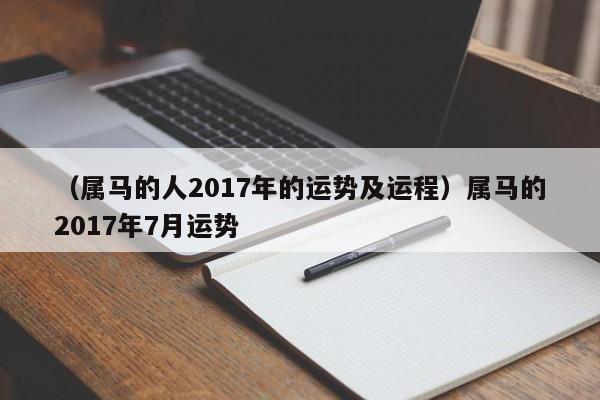 （属马的人2017年的运势及运程）属马的2017年7月运势